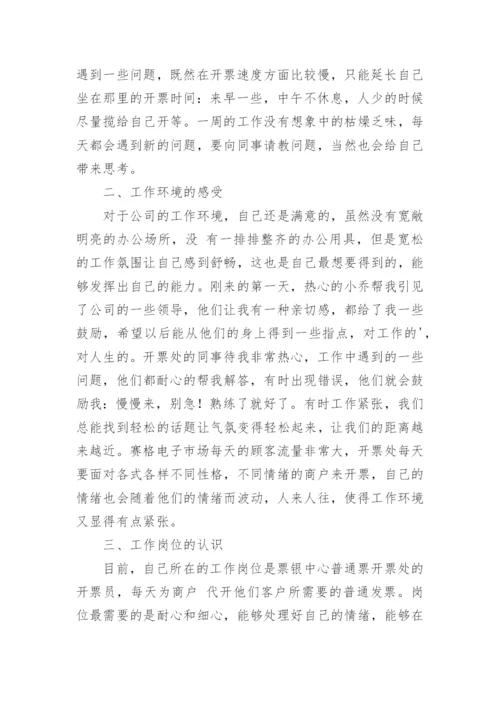 遇到一些问题，既然在开票速度方面比较慢，只能延长自己坐在那里的开票时间：来早一些，中午不休息，人少的时候尽量揽给自己开等。一周的工作没有想象中的枯燥乏味，每天都会遇到新的问题，要向同事请教问题，当然也会给自己带来思考。

二、工作环境的感受

对于公司的工作环境，自己还是满意的，虽然没有宽敞明亮的办公场所，没 有一排排整齐的办公用具，但是宽松的工作氛围让自己感到舒畅，这也是自己最想要得到的，能够发挥出自己的能力。刚来的第一天，热心的小乔帮我引见了公司的一些领导，他们让我有一种亲切感，都给了我一些鼓励，希望以后能从他们的身上得到一些指点，对工作的'，对人生的。开票处的同事待我非常热心，工作中遇到的一些问题，他们都耐心的帮我解答，有时出现错误，他们就会鼓励我：慢慢来，别急！熟练了就好了。有时工作紧张，我们总能找到轻松的话题让气氛变得轻松起来，让我们的距离越来越近。赛格电子市场每天的顾客流量非常大，开票处每天要面对各式各样不同性格，不同情绪的商户来开票，自己的情绪也会随着他们的情绪而波动，人来人往，使得工作环境又显得有点紧张。

三、工作岗位的认识

目前，自己所在的工作岗位是票银中心普通票开票处的开票员，每天为商户 代开他们客户所需要的普通发票。岗位最需要的是耐心和细心，能够处理好自己的情绪，能够在